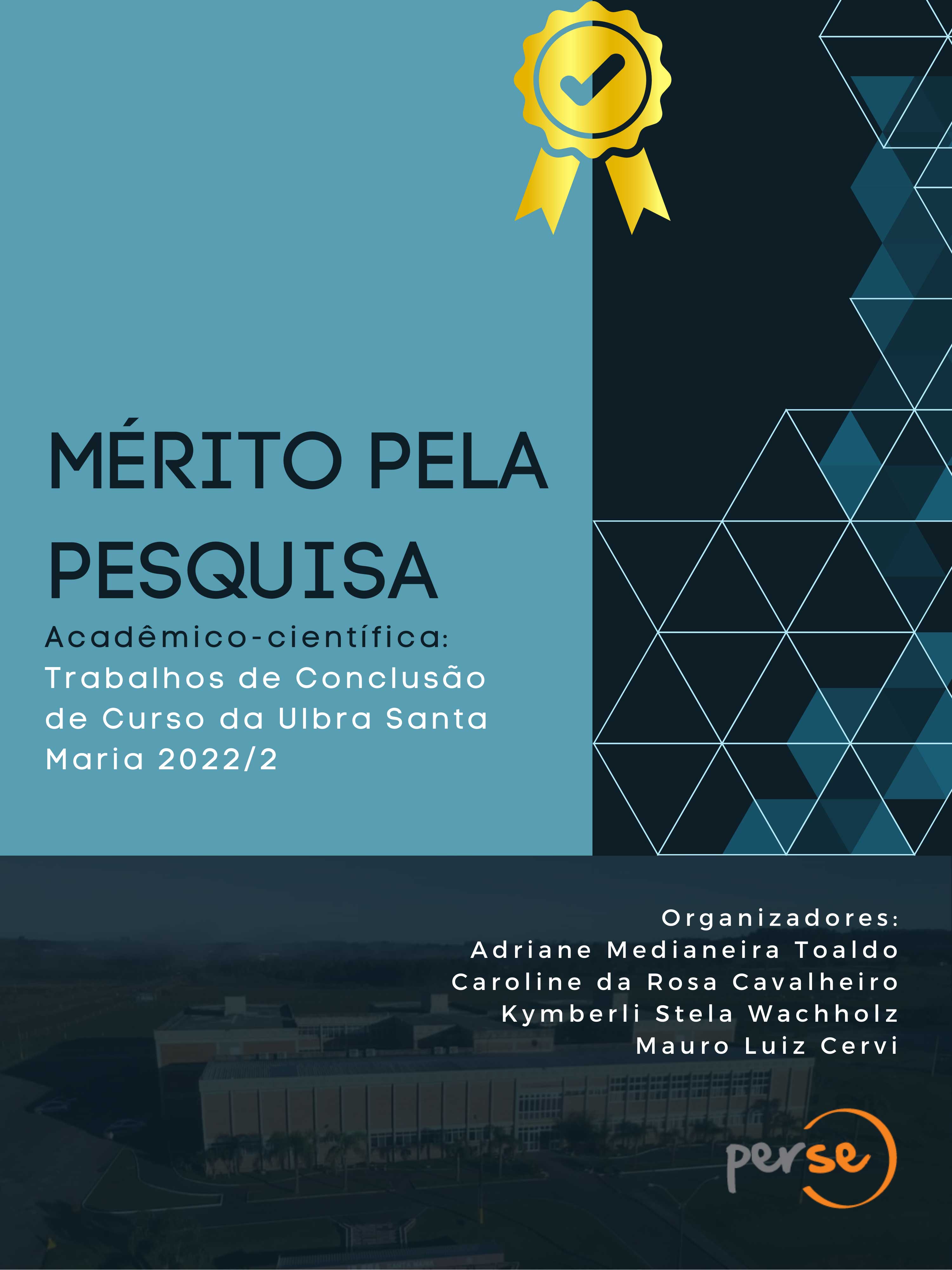 MÉRITO PELA PESQUISA

Acadêmico-científica: Trabalhos de Conclusão de Curso da Ulbra Santa Maria 2022/2

Organizadores:
Adriane Medianeira Toaldo
Caroline da Rosa Cavalheiro
Kymberli Stela Wachholz
Mauro Luiz Cervi

perse